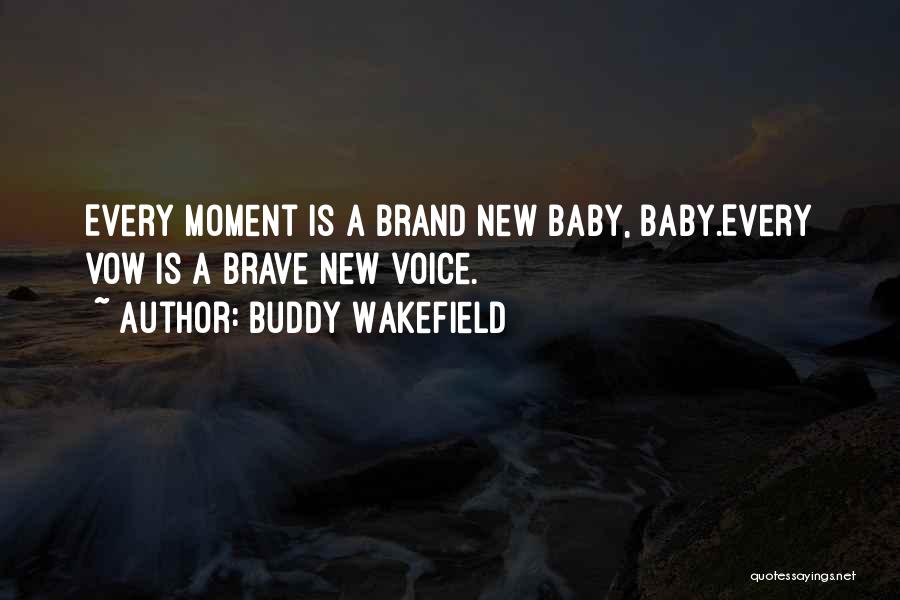 EVERY MOMENT IS A BRAND NEW BABY, BABY.EVERY VOW IS A BRAVE NEW VOICE.

~ AUTHOR: BUDDY WAKEFIELD

quotessayings.net